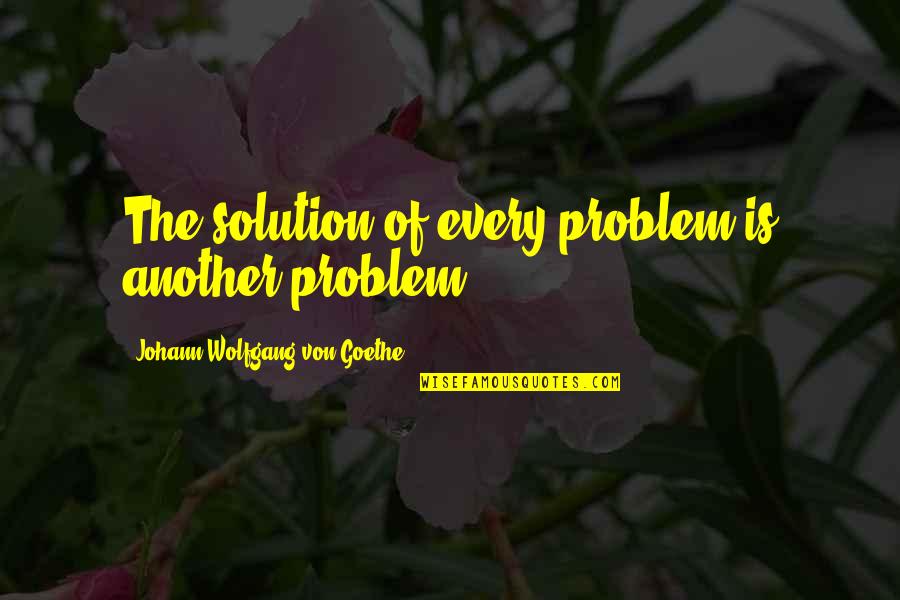 The solution of every problem is another problem.

Johann Wolfgang von Goethe

WISEFAMOUSQUOTES.COM